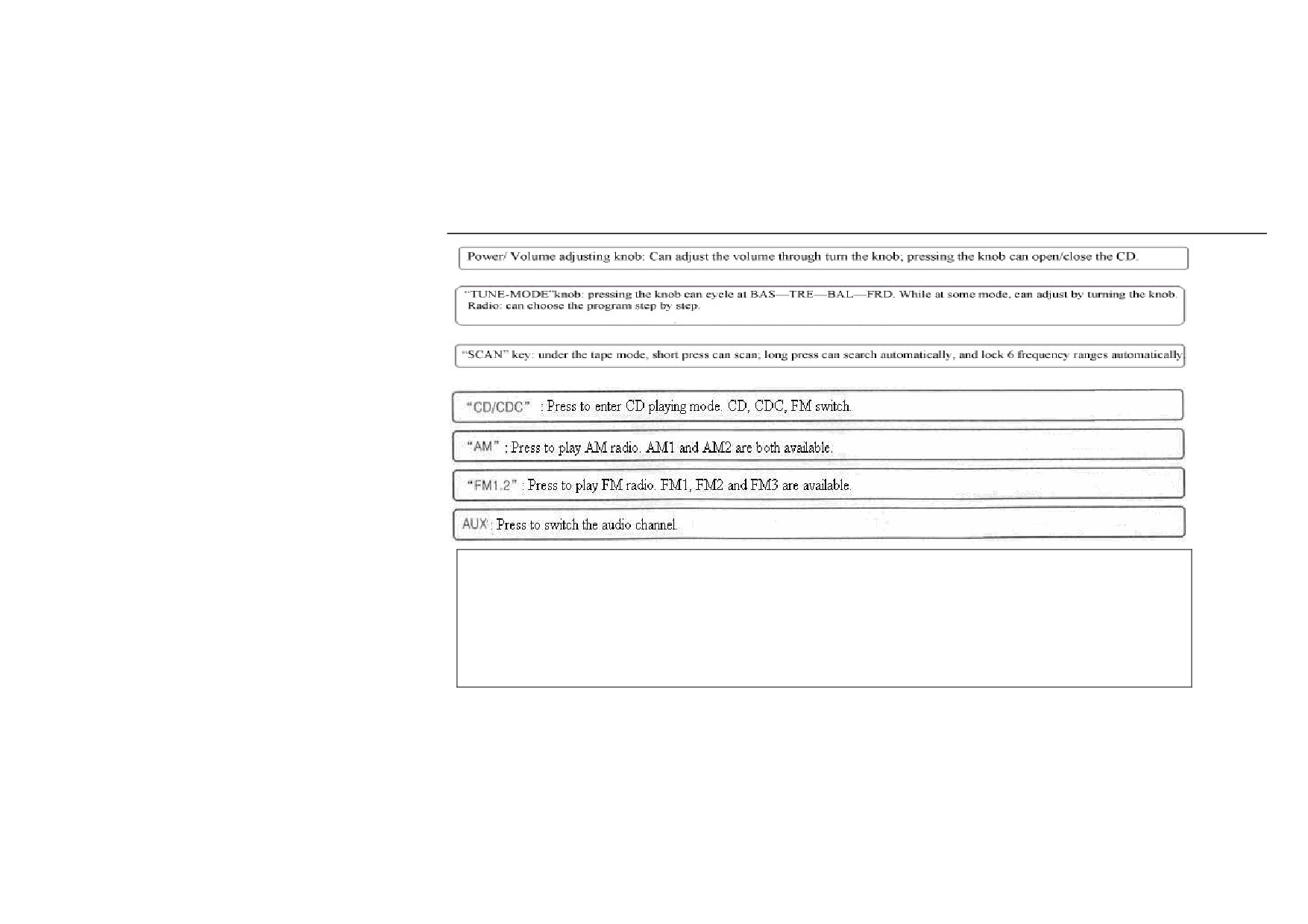 Power/ Volume adjusting knob: Can adjust the volume through turn the knob; pressing the knob can open/close the CD.

"TUNE-MODE"knob: pressing the knob can cycle at BAS—TRE—BAL—FRD. While at some mode, can adjust by turning the knob. Radio: can choose the program step by step.

"SCAN" key: under the tape mode, short press can scan; long press can search automatically, and lock 6 frequency ranges automatically.

"CD/CDC" : Press to enter CD playing mode. CD, CDC, FM switch.

"AM" : Press to play AM radio. AM1 and AM2 are both available.

"FM1.2" : Press to play FM radio. FM1, FM2 and FM3 are available.

AUX : Press to switch the audio channel.